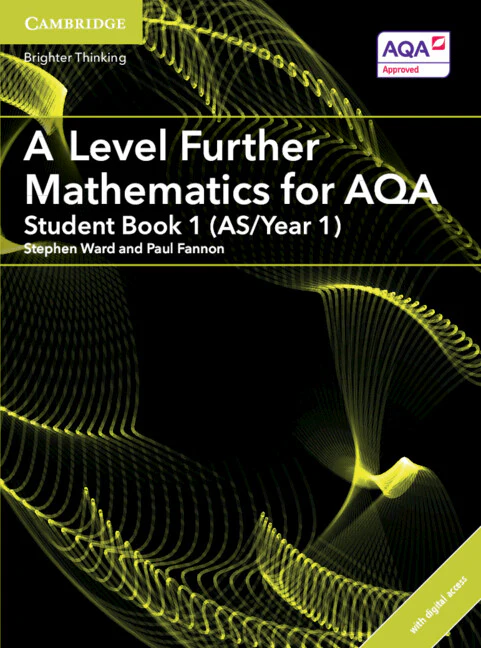 CAMBRIDGE

Brighter Thinking

AQA
Approved

A Level Further Mathematics for AQA

Student Book 1 (AS/Year 1)

Stephen Ward and Paul Fannon

with digital access